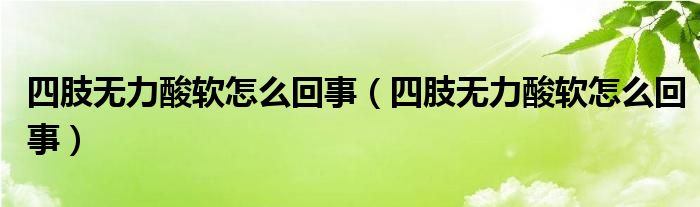 四肢无力酸软怎么回事（四肢无力酸软怎么回事）